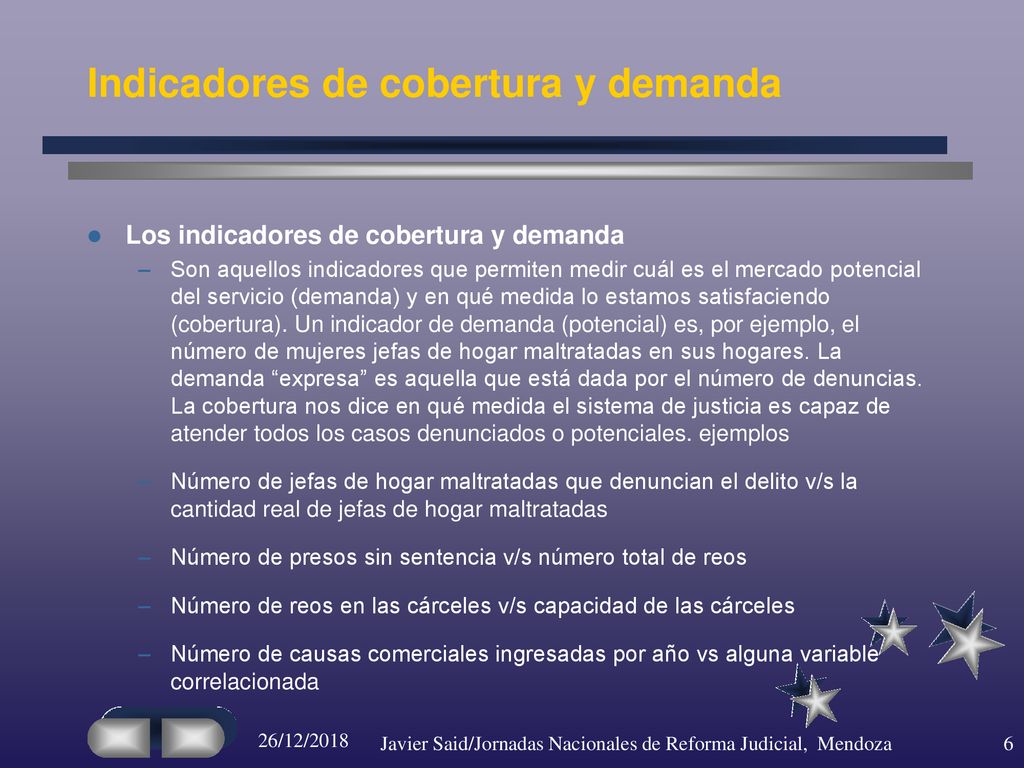 Indicadores de cobertura y demanda

Los indicadores de cobertura y demanda

– Son aquellos indicadores que permiten medir cuál es el mercado potencial del servicio (demanda) y en qué medida lo estamos satisfaciendo (cobertura). Un indicador de demanda (potencial) es, por ejemplo, el número de mujeres jefas de hogar maltratadas en sus hogares. La demanda “expresa” es aquella que está dada por el número de denuncias. La cobertura nos dice en qué medida el sistema de justicia es capaz de atender todos los casos denunciados o potenciales. ejemplos

– Número de jefas de hogar maltratadas que denuncian el delito v/s la cantidad real de jefas de hogar maltratadas

– Número de presos sin sentencia v/s número total de reos

– Número de reos en las cárceles v/s capacidad de las cárceles

– Número de causas comerciales ingresadas por año vs alguna variable correlacionada

26/12/2018 Javier Said/Jornadas Nacionales de Reforma Judicial, Mendoza 6